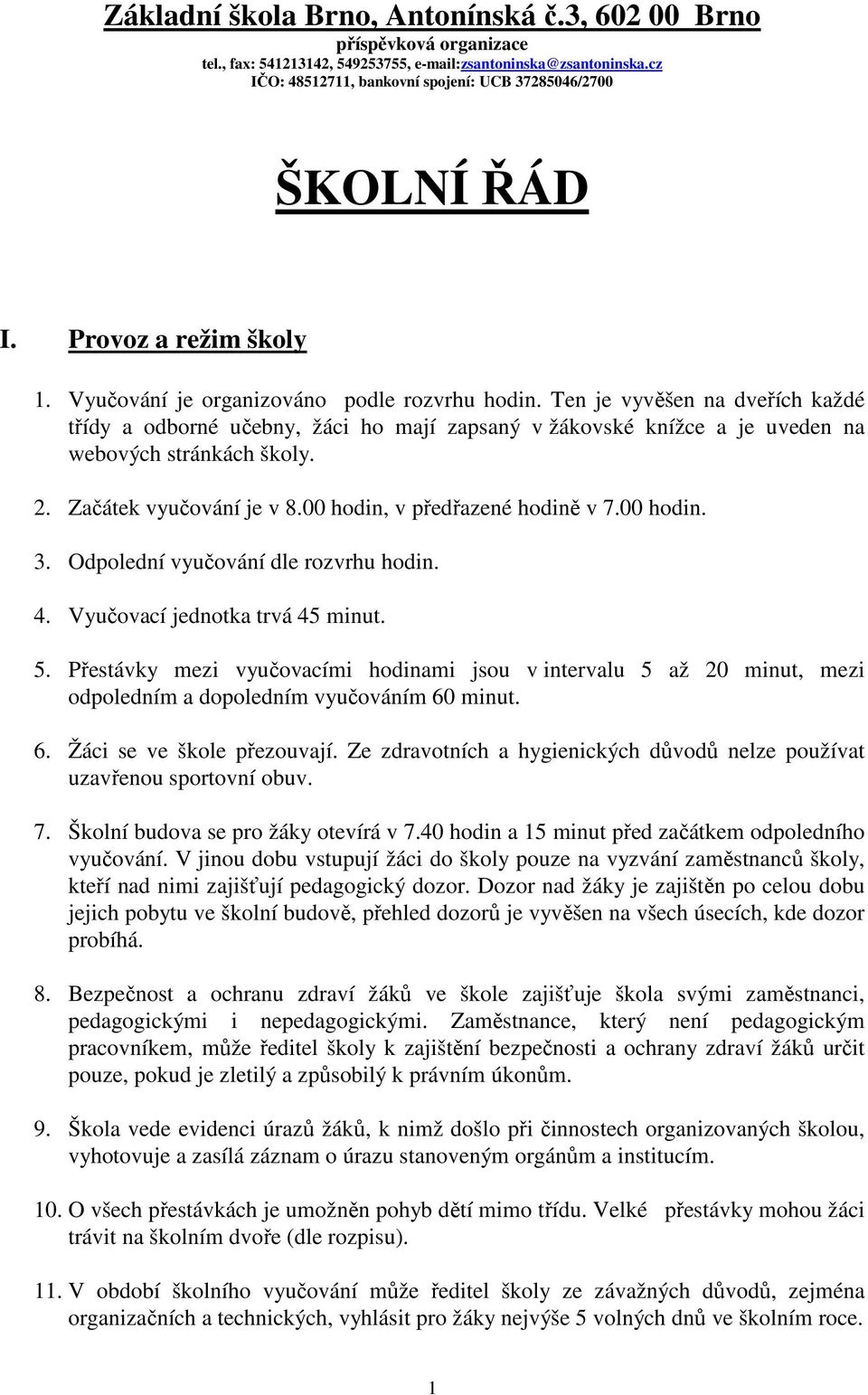 Základní škola Brno, Antonínská č.3, 602 00 Brno
příspěvková organizace
tel., fax: 541213142, 549253755, e-mail:zsantoninska@zsantoninska.cz
IČO: 48512711, bankovní spojení: UCB 37285046/2700

ŠKOLNÍ ŘÁD

I. Provoz a režim školy

1. Vyučování je organizováno podle rozvrhu hodin. Ten je vyvěšen na dveřích každé třídy a odborné učebny, žáci ho mají zapsaný v žákovské knížce a je uveden na webových stránkách školy.

2. Začátek vyučování je v 8.00 hodin, v předřazené hodině v 7.00 hodin.

3. Odpolední vyučování dle rozvrhu hodin.

4. Vyučovací jednotka trvá 45 minut.

5. Přestávky mezi vyučovacími hodinami jsou v intervalu 5 až 20 minut, mezi odpoledním a dopoledním vyučováním 60 minut.

6. Žáci se ve škole přezouvají. Ze zdravotních a hygienických důvodů nelze používat uzavřenou sportovní obuv.

7. Školní budova se pro žáky otevírá v 7.40 hodin a 15 minut před začátkem odpoledního vyučování. V jinou dobu vstupují žáci do školy pouze na vyzvání zaměstnanců školy, kteří nad nimi zajišťují pedagogický dozor. Dozor nad žáky je zajištěn po celou dobu jejich pobytu ve školní budově, přehled dozorů je vyvěšen na všech úsecích, kde dozor probíhá.

8. Bezpečnost a ochranu zdraví žáků ve škole zajišťuje škola svými zaměstnanci, pedagogickými i nepedagogickými. Zaměstnance, který není pedagogickým pracovníkem, může ředitel školy k zajištění bezpečnosti a ochrany zdraví žáků určit pouze, pokud je zletilý a způsobilý k právním úkonům.

9. Škola vede evidenci úrazů žáků, k nimž došlo při činnostech organizovaných školou, vyhotovuje a zasílá záznam o úrazu stanoveným orgánům a institucím.

10. O všech přestávkách je umožněn pohyb dětí mimo třídu. Velké přestávky mohou žáci trávit na školním dvoře (dle rozpisu).

11. V období školního vyučování může ředitel školy ze závažných důvodů, zejména organizačních a technických, vyhlásit pro žáky nejvýše 5 volných dnů ve školním roce.

1